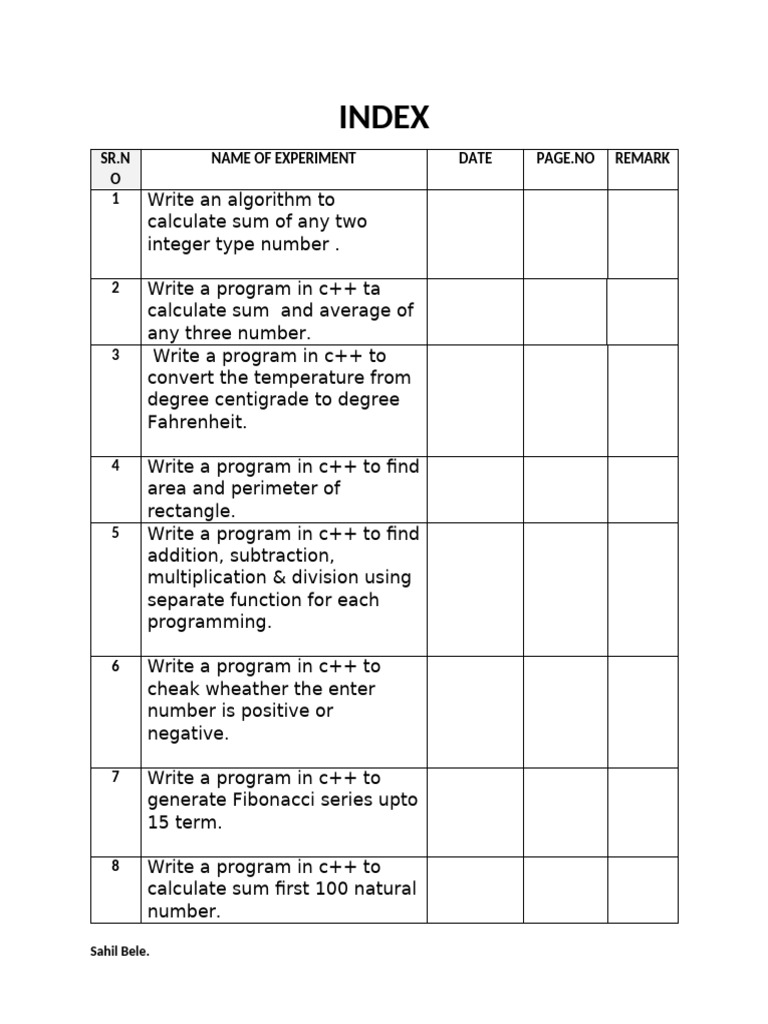 INDEX

| SR.NO | NAME OF EXPERIMENT | DATE | PAGE.NO | REMARK |
|---|---|---|---|---|
| 1 | Write an algorithm to calculate sum of any two integer type number . | | | |
| 2 | Write a program in c++ ta calculate sum and average of any three number. | | | |
| 3 | Write a program in c++ to convert the temperature from degree centigrade to degree Fahrenheit. | | | |
| 4 | Write a program in c++ to find area and perimeter of rectangle. | | | |
| 5 | Write a program in c++ to find addition, subtraction, multiplication & division using separate function for each programming. | | | |
| 6 | Write a program in c++ to cheak wheather the enter number is positive or negative. | | | |
| 7 | Write a program in c++ to generate Fibonacci series upto 15 term. | | | |
| 8 | Write a program in c++ to calculate sum first 100 natural number. | | | |

Sahil Bele.